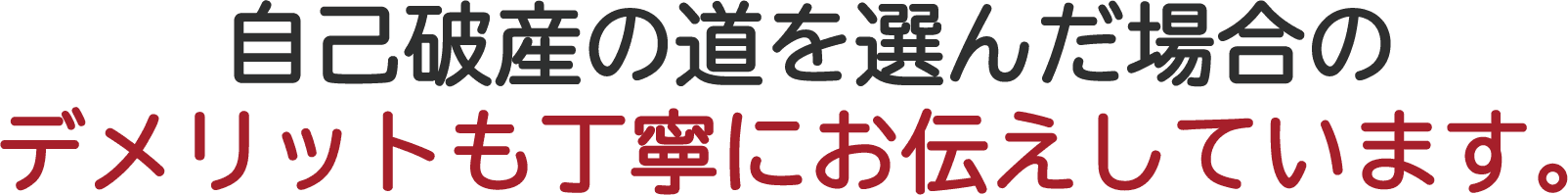 自己破産の道を選んだ場合の
デメリットも丁寧にお伝えしています。